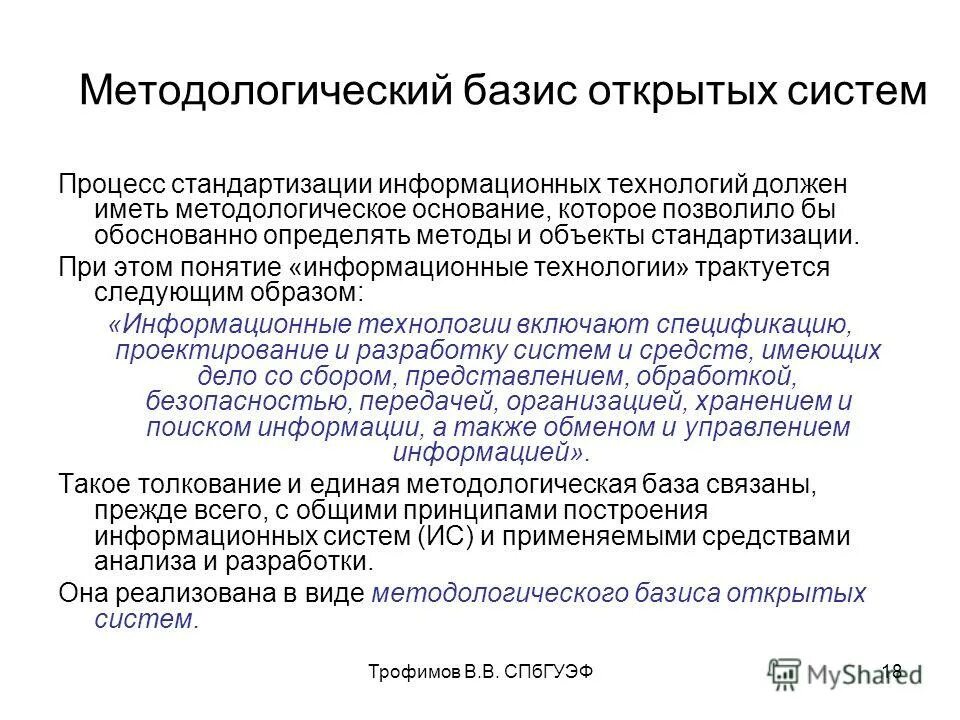 Методологический базис открытых систем

Процесс стандартизации информационных технологий должен иметь методологическое основание, которое позволило бы обоснованно определять методы и объекты стандартизации.

При этом понятие «информационные технологии» трактуется следующим образом:

«Информационные технологии включают спецификацию, проектирование и разработку систем и средств, имеющих дело со сбором, представлением, обработкой, безопасностью, передачей, организацией, хранением и поиском информации, а также обменом и управлением информацией».

Такое толкование и единая методологическая база связаны, прежде всего, с общими принципами построения информационных систем (ИС) и применяемыми средствами анализа и разработки.

Она реализована в виде методологического базиса открытых систем.

Трофимов В.В. СПбГУЭФ

18

MyShared